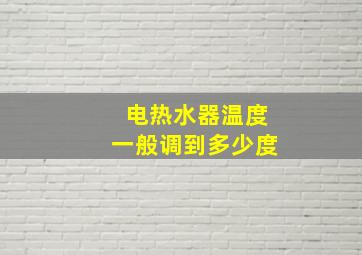 电热水器温度
一般调到多少度